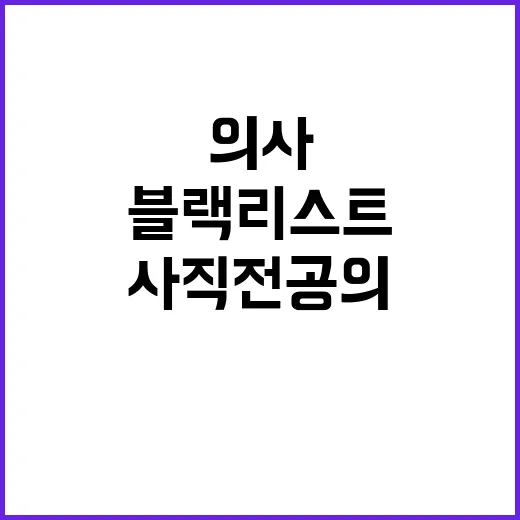 의사
블랙리스트
사직전공의